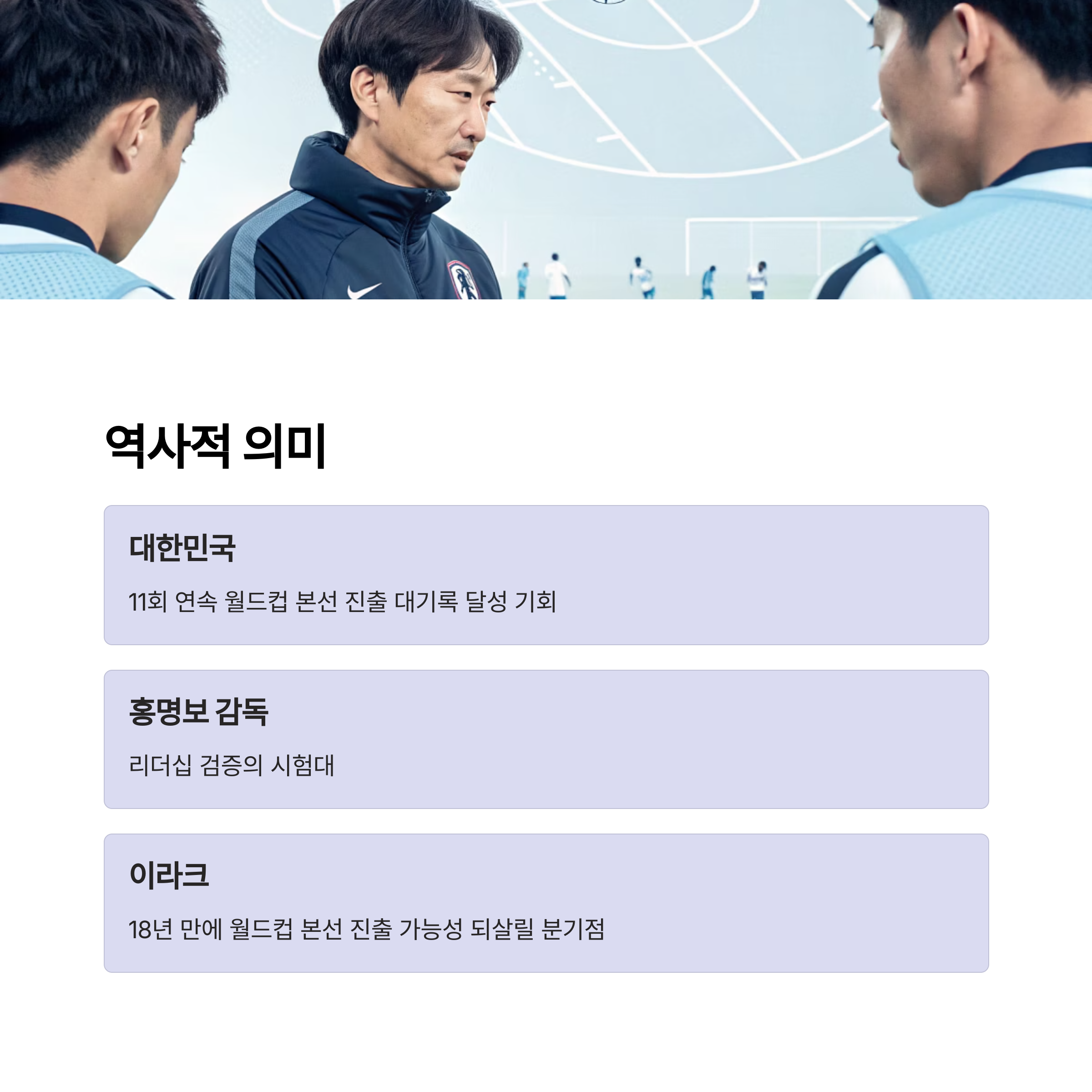 역사적 의미

대한민국

11회 연속 월드컵 본선 진출 대기록 달성 기회

홍명보 감독

리더십 검증의 시험대

이라크

18년 만에 월드컵 본선 진출 가능성 되살릴 분기점